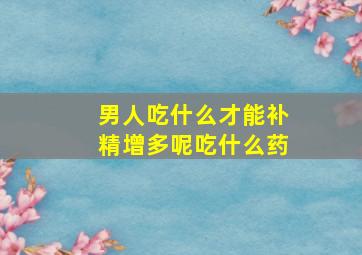 男人吃什么才能补精增多呢吃什么药